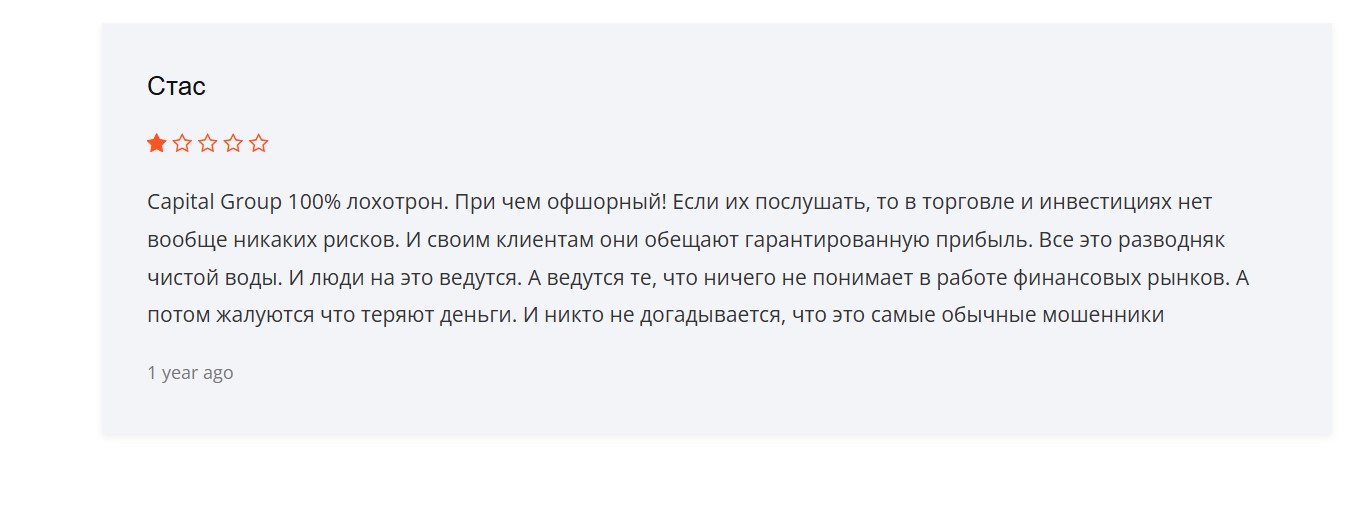 Стас

Capital Group 100% лохотрон. При чем офшорный! Если их послушать, то в торговле и инвестициях нет вообще никаких рисков. И своим клиентам они обещают гарантированную прибыль. Все это разводняк чистой воды. И люди на это ведутся. А ведутся те, что ничего не понимает в работе финансовых рынков. А потом жалуются что теряют деньги. И никто не догадывается, что это самые обычные мошенники

1 year ago